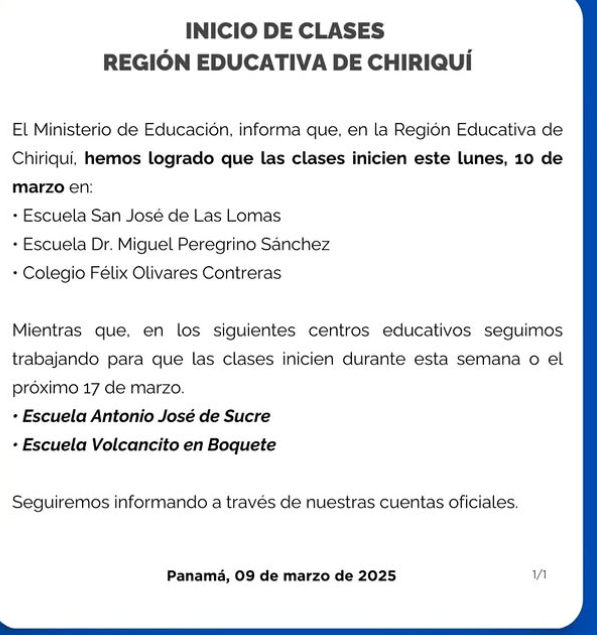 INICIO DE CLASES
REGIÓN EDUCATIVA DE CHIRIQUÍ

El Ministerio de Educación, informa que, en la Región Educativa de Chiriquí, hemos logrado que las clases inicien este lunes, 10 de marzo en:
• Escuela San José de Las Lomas
• Escuela Dr. Miguel Peregrino Sánchez
• Colegio Félix Olivares Contreras

Mientras que, en los siguientes centros educativos seguimos trabajando para que las clases inicien durante esta semana o el próximo 17 de marzo.
• Escuela Antonio José de Sucre
• Escuela Volcancito en Boquete

Seguiremos informando a través de nuestras cuentas oficiales.

Panamá, 09 de marzo de 2025

1/1